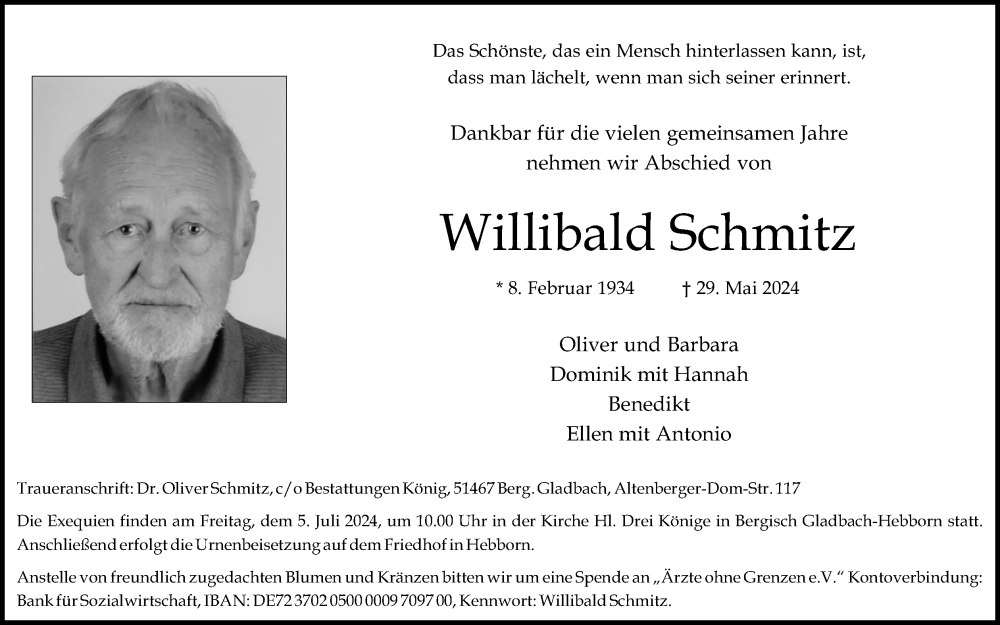 Das Schönste, das ein Mensch hinterlassen kann, ist, dass man lächelt, wenn man sich seiner erinnert.

Dankbar für die vielen gemeinsamen Jahre nehmen wir Abschied von

Willibald Schmitz

* 8. Februar 1934 † 29. Mai 2024

Oliver und Barbara
Dominik mit Hannah
Benedikt
Ellen mit Antonio

Traueranschrift: Dr. Oliver Schmitz, c/o Bestattungen König, 51467 Berg. Gladbach, Altenberger-Dom-Str. 117

Die Exequien finden am Freitag, dem 5. Juli 2024, um 10.00 Uhr in der Kirche Hl. Drei Könige in Bergisch Gladbach-Hebborn statt. Anschließend erfolgt die Urnenbeisetzung auf dem Friedhof in Hebborn.

Anstelle von freundlich zugedachten Blumen und Kränzen bitten wir um eine Spende an „Ärzte ohne Grenzen e.V.“ Kontoverbindung: Bank für Sozialwirtschaft, IBAN: DE72 3702 0500 0009 7097 00, Kennwort: Willibald Schmitz.